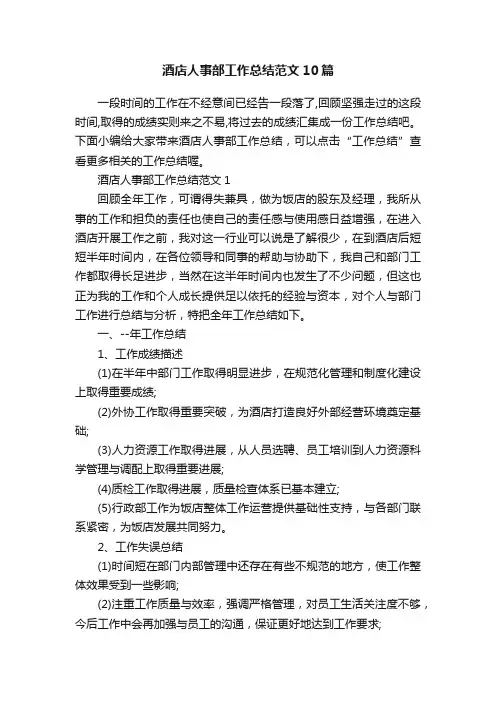 酒店人事部工作总结范文10篇

一段时间的工作在不经意间已经告一段落了,回顾坚强走过的这段时间,取得的成绩实则来之不易,将过去的成绩汇集成一份工作总结吧。下面小编给大家带来酒店人事部工作总结，可以点击“工作总结”查看更多相关的工作总结喔。

酒店人事部工作总结范文1

回顾全年工作，可谓得失兼具，做为饭店的股东及经理，我所从事的工作和担负的责任也使自己的责任感与使用感日益增强，在进入酒店开展工作之前，我对这一行业可以说是了解很少，在到酒店后短短半年时间内，在各位领导和同事的帮助与协助下，我自己和部门工作都取得长足进步，当然在这半年时间内也发生了不少问题，但这也正为我的工作和个人成长提供足以依托的经验与资本，对个人与部门工作进行总结与分析，特把全年工作总结如下。

一、--年工作总结

1、工作成绩描述

(1)在半年中部门工作取得明显进步，在规范化管理和制度化建设上取得重要成绩;

(2)外协工作取得重要突破，为酒店打造良好外部经营环境奠定基础;

(3)人力资源工作取得进展，从人员选聘、员工培训到人力资源科学管理与调配上取得重要进展;

(4)质检工作取得进展，质量检查体系已基本建立;

(5)行政部工作为饭店整体工作运营提供基础性支持，与各部门联系紧密，为饭店发展共同努力。

2、工作失误总结

(1)时间短在部门内部管理中还存在有些不规范的地方，使工作整体效果受到一些影响;

(2)注重工作质量与效率，强调严格管理，对员工生活关注度不够，今后工作中会再加强与员工的沟通，保证更好地达到工作要求;